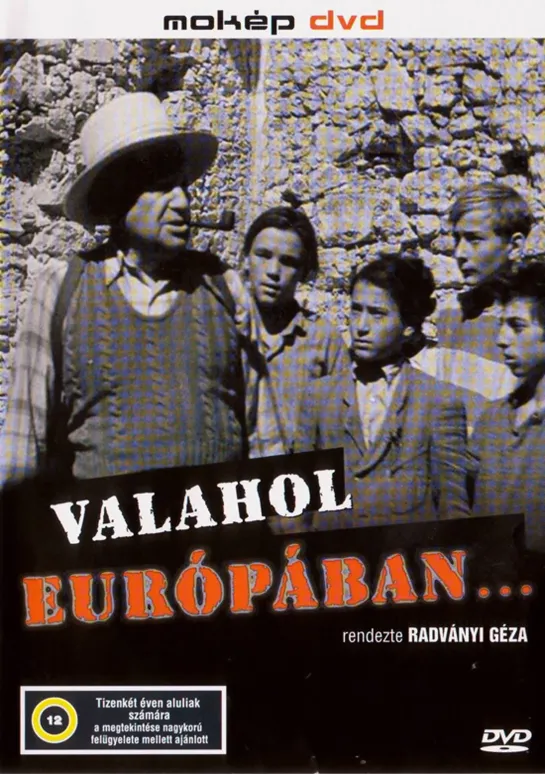 mokép dvd

VALAHOL EURÓPÁBAN...

rendezte RADVÁNYI GÉZA

12

Tizenkét éven aluliak számára a megtekintése nagykorú felügyelete mellett ajánlott

DVD